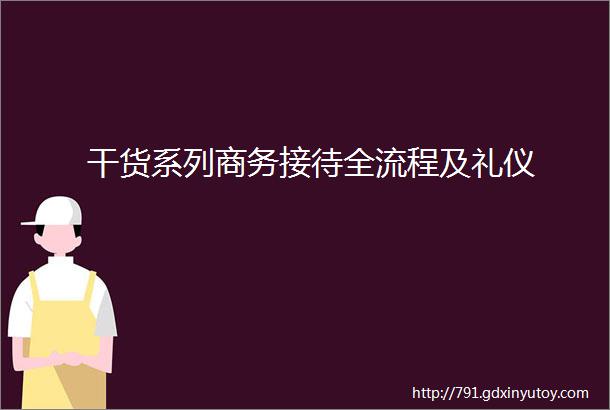 干货系列商务接待全流程及礼仪

http://791.gdxinyutoy.com